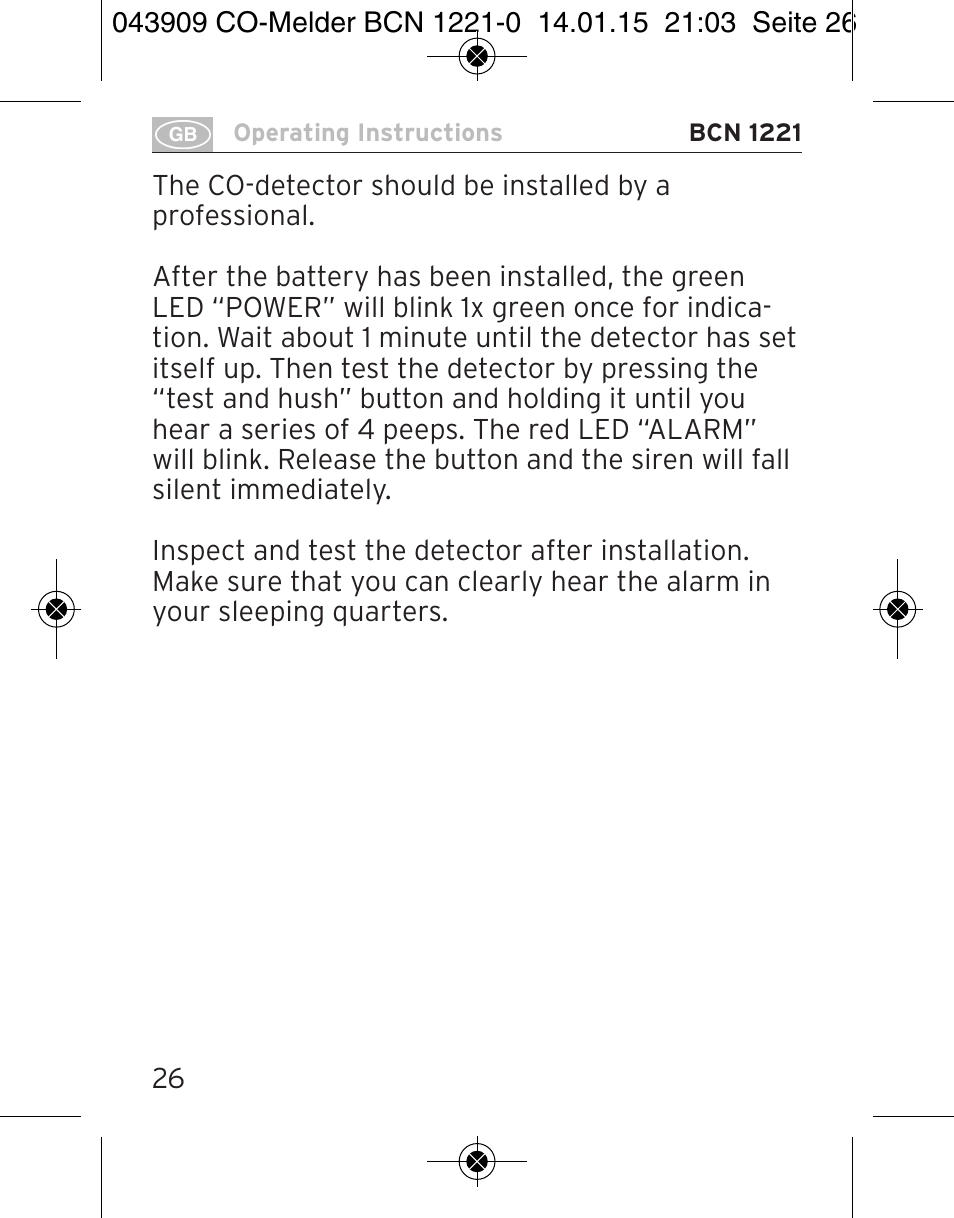 043909 CO-Melder BCN 1221-0 14.01.15 21:03 Seite 26

GB Operating Instructions BCN 1221

The CO-detector should be installed by a professional.

After the battery has been installed, the green LED “POWER” will blink 1x green once for indication. Wait about 1 minute until the detector has set itself up. Then test the detector by pressing the “test and hush” button and holding it until you hear a series of 4 peeps. The red LED “ALARM” will blink. Release the button and the siren will fall silent immediately.

Inspect and test the detector after installation. Make sure that you can clearly hear the alarm in your sleeping quarters.

26